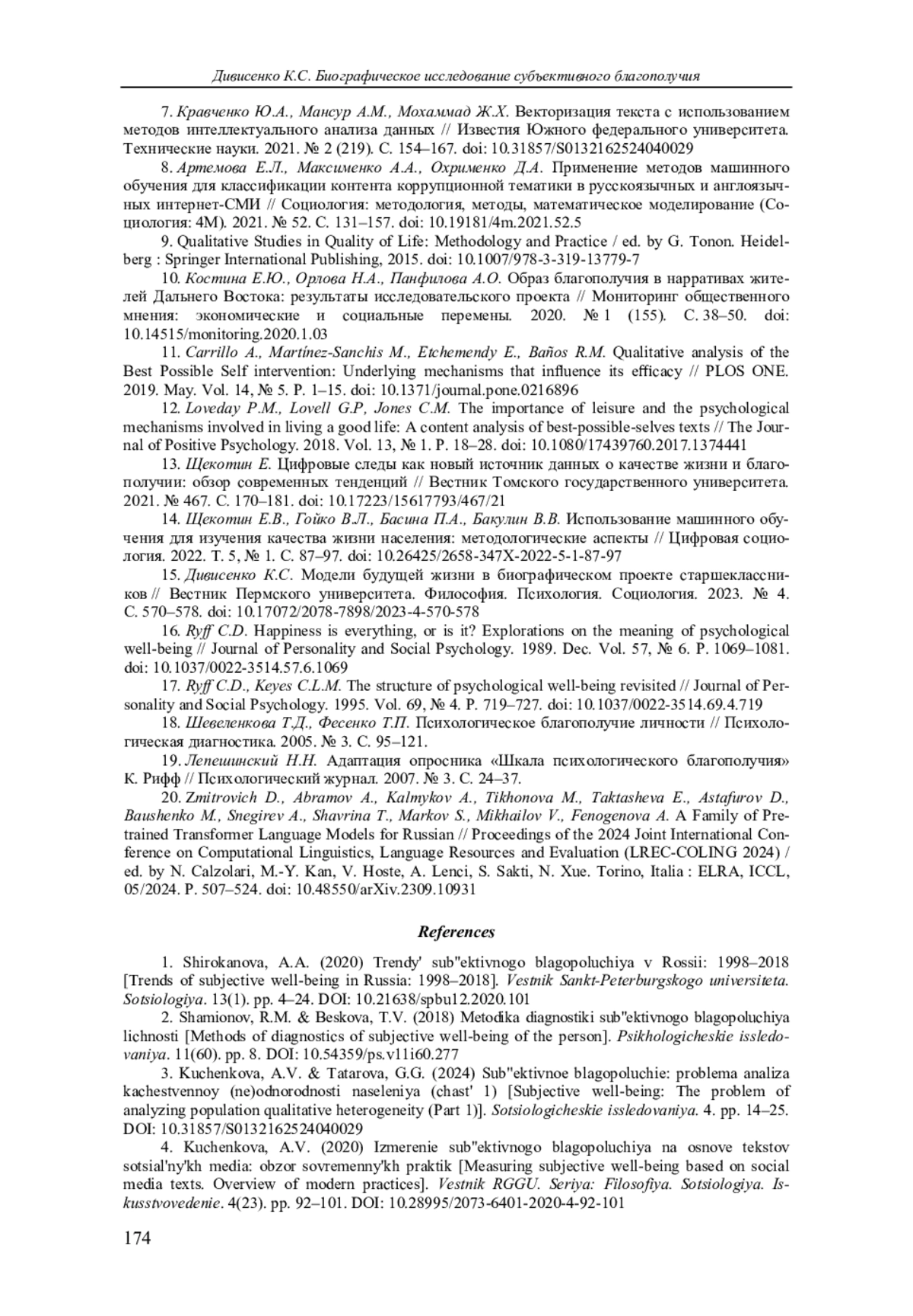 Дивисенко К.С. Биографическое исследование субъективного благополучия

7. Кравченко Ю.А., Мансур А.М., Мохаммад Ж.Х. Векторизация текста с использованием методов интеллектуального анализа данных // Известия Южного федерального университета. Технические науки. 2021. № 2 (219). С. 154–167. doi: 10.31857/S0132162524040029

8. Артемова Е.Л., Максименко А.А., Охрименко Д.А. Применение методов машинного обучения для классификации контента коррупционной тематики в русскоязычных и англоязычных интернет-СМИ // Социология: методология, методы, математическое моделирование (Социология: 4М). 2021. № 52. С. 131–157. doi: 10.19181/4m.2021.52.5

9. Qualitative Studies in Quality of Life: Methodology and Practice / ed. by G. Tonon. Heidelberg : Springer International Publishing, 2015. doi: 10.1007/978-3-319-13779-7

10. Костина Е.Ю., Орлова Н.А., Панфилова А.О. Образ благополучия в нарративах жителей Дальнего Востока: результаты исследовательского проекта // Мониторинг общественного мнения: экономические и социальные перемены. 2020. № 1 (155). С. 38–50. doi: 10.14515/monitoring.2020.1.03

11. Carrillo A., Martínez-Sanchis M., Etchemendy E., Baños R.M. Qualitative analysis of the Best Possible Self intervention: Underlying mechanisms that influence its efficacy // PLOS ONE. 2019. May. Vol. 14, № 5. P. 1–15. doi: 10.1371/journal.pone.0216896

12. Loveday P.M., Lovell G.P, Jones C.M. The importance of leisure and the psychological mechanisms involved in living a good life: A content analysis of best-possible-selves texts // The Journal of Positive Psychology. 2018. Vol. 13, № 1. P. 18–28. doi: 10.1080/17439760.2017.1374441

13. Щекотин Е. Цифровые следы как новый источник данных о качестве жизни и благополучии: обзор современных тенденций // Вестник Томского государственного университета. 2021. № 467. С. 170–181. doi: 10.17223/15617793/467/21

14. Щекотин Е.В., Гойко В.Л., Басина П.А., Бакулин В.В. Использование машинного обучения для изучения качества жизни населения: методологические аспекты // Цифровая социология. 2022. Т. 5, № 1. С. 87–97. doi: 10.26425/2658-347X-2022-5-1-87-97

15. Дивисенко К.С. Модели будущей жизни в биографическом проекте старшеклассников // Вестник Пермского университета. Философия. Психология. Социология. 2023. № 4. С. 570–578. doi: 10.17072/2078-7898/2023-4-570-578

16. Ryff C.D. Happiness is everything, or is it? Explorations on the meaning of psychological well-being // Journal of Personality and Social Psychology. 1989. Dec. Vol. 57, № 6. P. 1069–1081. doi: 10.1037/0022-3514.57.6.1069

17. Ryff C.D., Keyes C.L.M. The structure of psychological well-being revisited // Journal of Personality and Social Psychology. 1995. Vol. 69, № 4. P. 719–727. doi: 10.1037/0022-3514.69.4.719

18. Шевеленкова Т.Д., Фесенко Т.П. Психологическое благополучие личности // Психологическая диагностика. 2005. № 3. С. 95–121.

19. Лепешинский Н.Н. Адаптация опросника «Шкала психологического благополучия» К. Рифф // Психологический журнал. 2007. № 3. С. 24–37.

20. Zmitrovich D., Abramov A., Kalmykov A., Tikhonova M., Taktasheva E., Astafurov D., Baushenko M., Snegirev A., Shavrina T., Markov S., Mikhailov V., Fenogenova A. A Family of Pretrained Transformer Language Models for Russian // Proceedings of the 2024 Joint International Conference on Computational Linguistics, Language Resources and Evaluation (LREC-COLING 2024) / ed. by N. Calzolari, M.-Y. Kan, V. Hoste, A. Lenci, S. Sakti, N. Xue. Torino, Italia : ELRA, ICCL, 05/2024. P. 507–524. doi: 10.48550/arXiv.2309.10931

References

1. Shirokanova, A.A. (2020) Trendy' sub"ektivnogo blagopoluchiya v Rossii: 1998–2018 [Trends of subjective well-being in Russia: 1998–2018]. Vestnik Sankt-Peterburgskogo universiteta. Sotsiologiya. 13(1). pp. 4–24. DOI: 10.21638/spbu12.2020.101

2. Shamionov, R.M. & Beskova, T.V. (2018) Metodika diagnostiki sub"ektivnogo blagopoluchiya lichnosti [Methods of diagnostics of subjective well-being of the person]. Psikhologicheskie issledovaniya. 11(60). pp. 8. DOI: 10.54359/ps.v11i60.277

3. Kuchenkova, A.V. & Tatarova, G.G. (2024) Sub"ektivnoe blagopoluchie: problema analiza kachestvennoy (ne)odnorodnosti naseleniya (chast' 1) [Subjective well-being: The problem of analyzing population qualitative heterogeneity (Part 1)]. Sotsiologicheskie issledovaniya. 4. pp. 14–25. DOI: 10.31857/S0132162524040029

4. Kuchenkova, A.V. (2020) Izmerenie sub"ektivnogo blagopoluchiya na osnove tekstov sotsial'ny'kh media: obzor sovremenny'kh praktik [Measuring subjective well-being based on social media texts. Overview of modern practices]. Vestnik RGGU. Seriya: Filosofiya. Sotsiologiya. Iskusstvovedenie. 4(23). pp. 92–101. DOI: 10.28995/2073-6401-2020-4-92-101

174